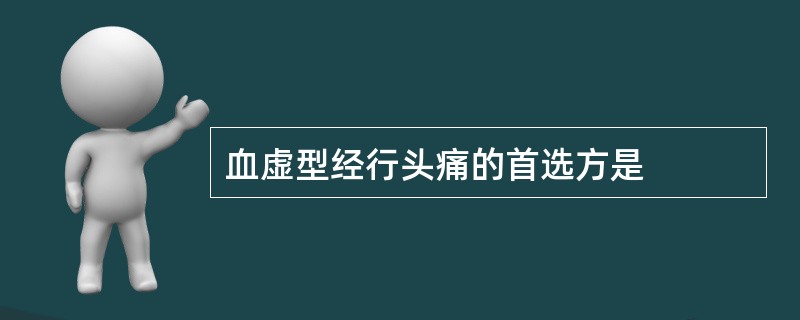 血虚型经行头痛的首选方是